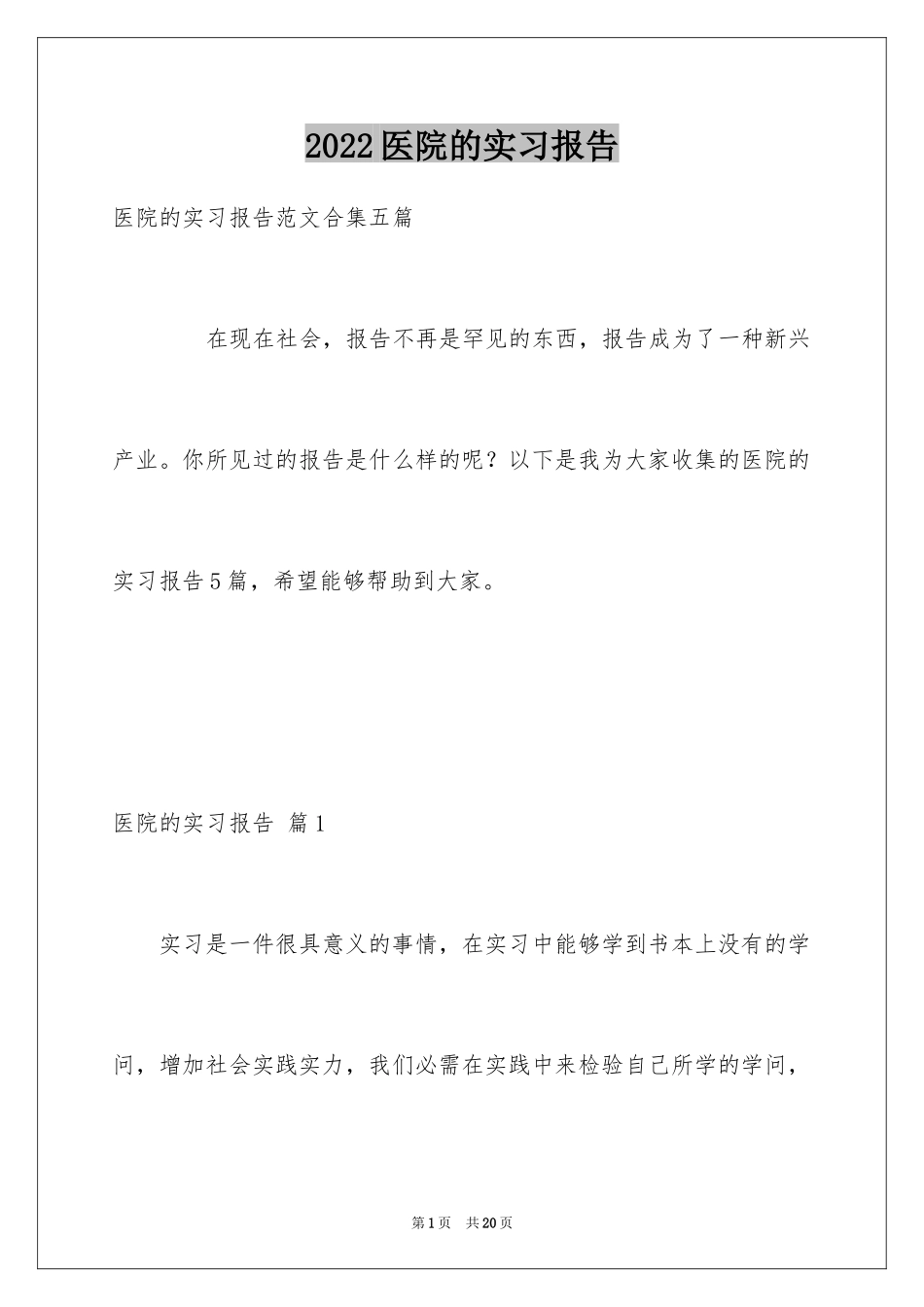 2022医院的实习报告

医院的实习报告范文合集五篇

在现在社会，报告不再是罕见的东西，报告成为了一种新兴产业。你所见过的报告是什么样的呢？以下是我为大家收集的医院的实习报告5篇，希望能够帮助到大家。

医院的实习报告 篇1

实习是一件很具意义的事情，在实习中能够学到书本上没有的学问，增加社会实践实力，我们必需在实践中来检验自己所学的学问，

第1页 共20页